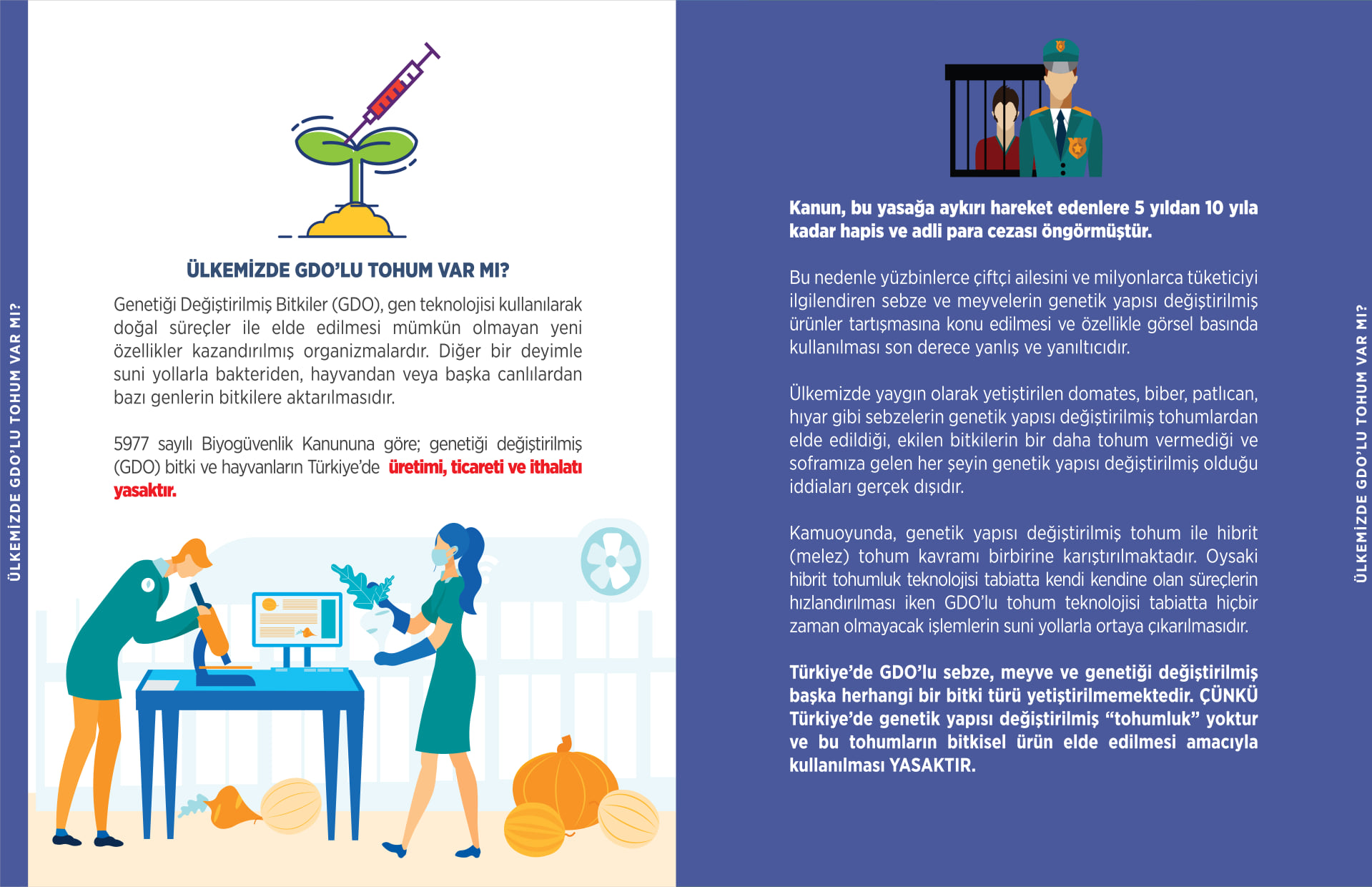 ÜLKEMİZDE GDO'LU TOHUM VAR MI?

ÜLKEMİZDE GDO'LU TOHUM VAR MI?

Genetiği Değiştirilmiş Bitkiler (GDO), gen teknolojisi kullanılarak doğal süreçler ile elde edilmesi mümkün olmayan yeni özellikler kazandırılmış organizmalardır. Diğer bir deyimle suni yollarla bakteriden, hayvandan veya başka canlılardan bazı genlerin bitkilere aktarılmasıdır.

5977 sayılı Biyogüvenlik Kanununa göre; genetiği değiştirilmiş (GDO) bitki ve hayvanların Türkiye'de üretimi, ticareti ve ithalatı yasaktır.

Kanun, bu yasağa aykırı hareket edenlere 5 yıldan 10 yıla kadar hapis ve adli para cezası öngörmüştür.

Bu nedenle yüzbinlerce çiftçi ailesini ve milyonlarca tüketiciyi ilgilendiren sebze ve meyvelerin genetik yapısı değiştirilmiş ürünler tartışmasına konu edilmesi ve özellikle görsel basında kullanılması son derece yanlış ve yanıltıcıdır.

Ülkemizde yaygın olarak yetiştirilen domates, biber, patlıcan, hıyar gibi sebzelerin genetik yapısı değiştirilmiş tohumlardan elde edildiği, ekilen bitkilerin bir daha tohum vermediği ve soframıza gelen her şeyin genetik yapısı değiştirilmiş olduğu iddiaları gerçek dışıdır.

Kamuoyunda, genetik yapısı değiştirilmiş tohum ile hibrit (melez) tohum kavramı birbirine karıştırılmaktadır. Oysaki hibrit tohumluk teknolojisi tabiatta kendi kendine olan süreçlerin hızlandırılması iken GDO'lu tohum teknolojisi tabiatta hiçbir zaman olmayacak işlemlerin suni yollarla ortaya çıkarılmasıdır.

Türkiye'de GDO'lu sebze, meyve ve genetiği değiştirilmiş başka herhangi bir bitki türü yetiştirilmemektedir. ÇÜNKÜ Türkiye'de genetik yapısı değiştirilmiş "tohumluk" yoktur ve bu tohumların bitkisel ürün elde edilmesi amacıyla kullanılması YASAKTIR.

ÜLKEMİZDE GDO'LU TOHUM VAR MI?